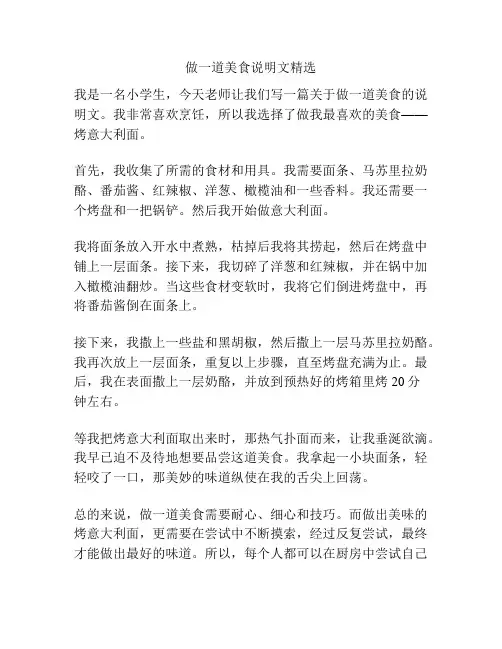 做一道美食说明文精选

我是一名小学生，今天老师让我们写一篇关于做一道美食的说明文。我非常喜欢烹饪，所以我选择了做我最喜欢的美食——烤意大利面。

首先，我收集了所需的食材和用具。我需要面条、马苏里拉奶酪、番茄酱、红辣椒、洋葱、橄榄油和一些香料。我还需要一个烤盘和一把锅铲。然后我开始做意大利面。

我将面条放入开水中煮熟，枯掉后我将其捞起，然后在烤盘中铺上一层面条。接下来，我切碎了洋葱和红辣椒，并在锅中加入橄榄油翻炒。当这些食材变软时，我将它们倒进烤盘中，再将番茄酱倒在面条上。

接下来，我撒上一些盐和黑胡椒，然后撒上一层马苏里拉奶酪。我再次放上一层面条，重复以上步骤，直至烤盘充满为止。最后，我在表面撒上一层奶酪，并放到预热好的烤箱里烤 20 分钟左右。

等我把烤意大利面取出来时，那热气扑面而来，让我垂涎欲滴。我早已迫不及待地想要品尝这道美食。我拿起一小块面条，轻轻咬了一口，那美妙的味道纵使在我的舌尖上回荡。

总的来说，做一道美食需要耐心、细心和技巧。而做出美味的烤意大利面，更需要在尝试中不断摸索，经过反复尝试，最终才能做出最好的味道。所以，每个人都可以在厨房中尝试自己